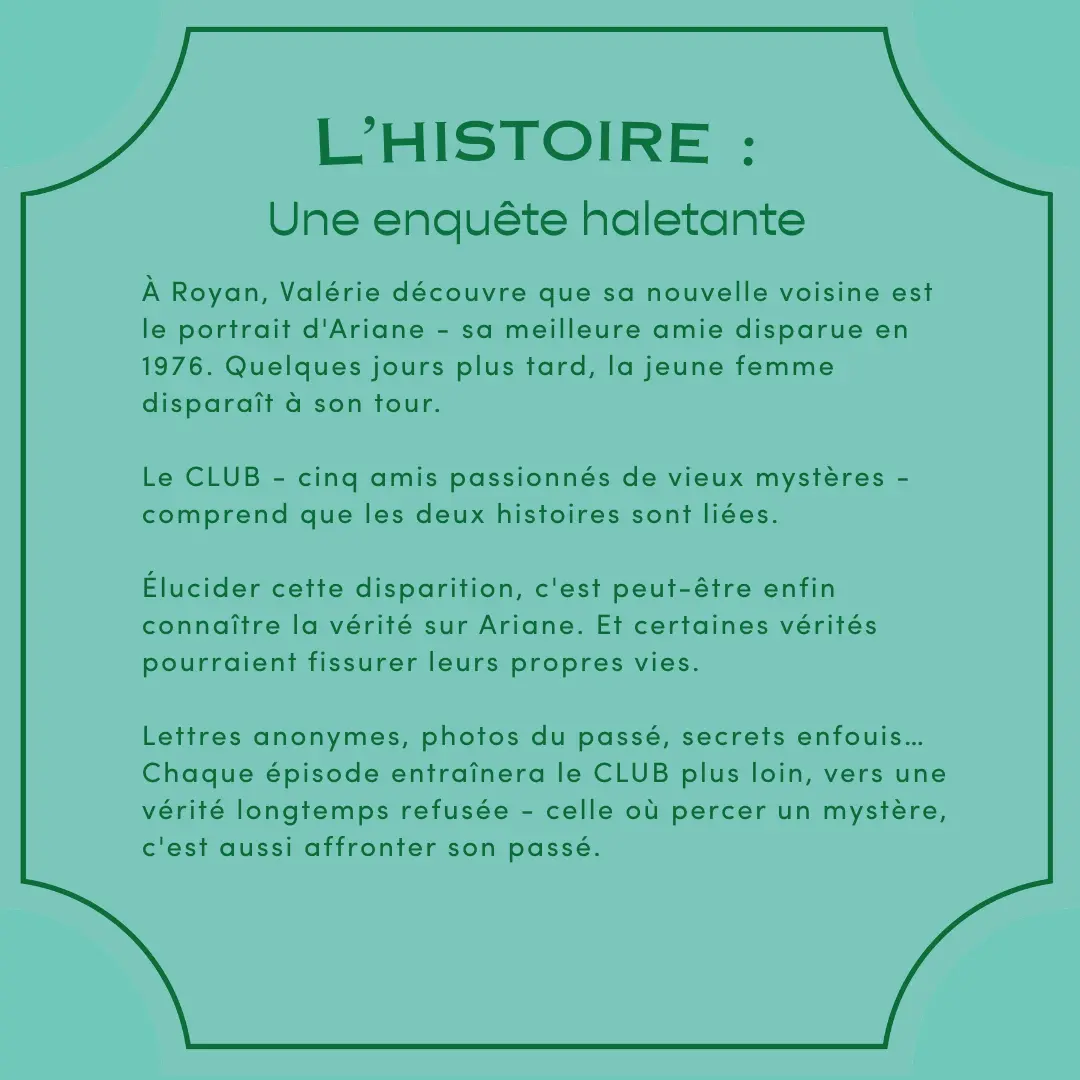 L'HISTOIRE :
Une enquête haletante

À Royan, Valérie découvre que sa nouvelle voisine est le portrait d'Ariane - sa meilleure amie disparue en 1976. Quelques jours plus tard, la jeune femme disparaît à son tour.

Le CLUB - cinq amis passionnés de vieux mystères - comprend que les deux histoires sont liées.

Élucider cette disparition, c'est peut-être enfin connaître la vérité sur Ariane. Et certaines vérités pourraient fissurer leurs propres vies.

Lettres anonymes, photos du passé, secrets enfouis… Chaque épisode entraînera le CLUB plus loin, vers une vérité longtemps refusée - celle où percer un mystère, c'est aussi affronter son passé.